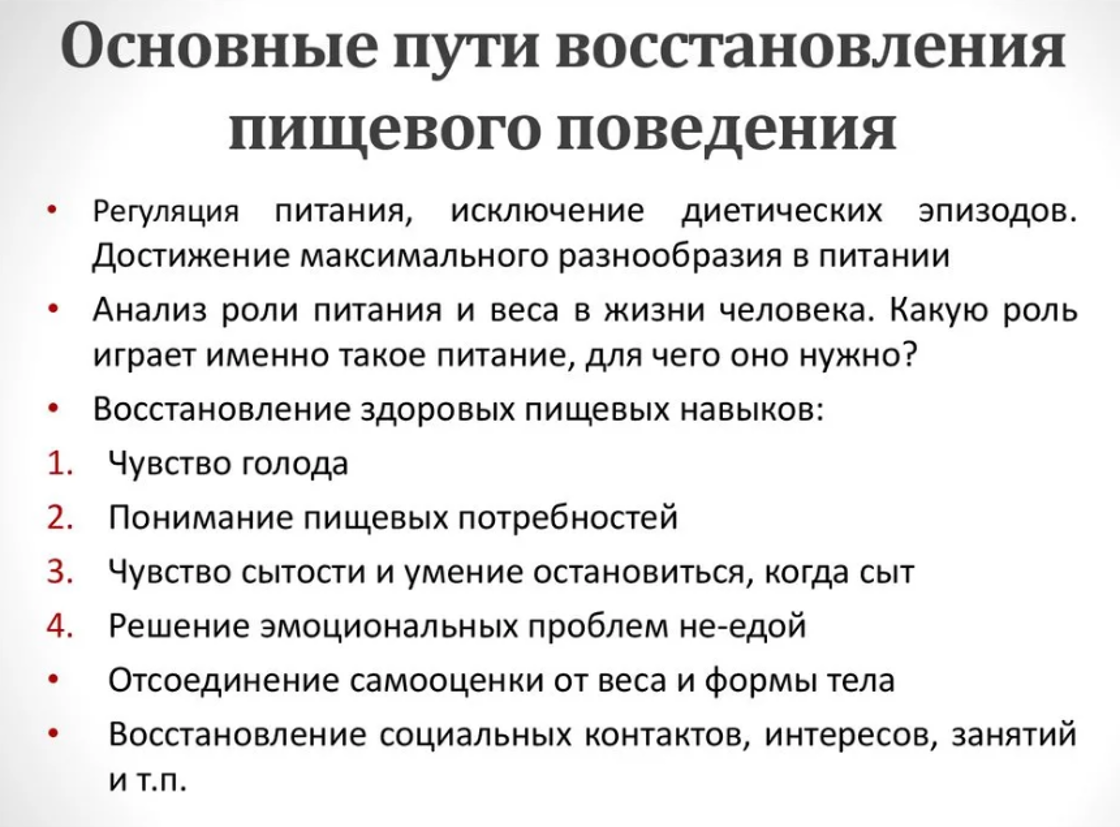 Основные пути восстановления пищевого поведения

• Регуляция питания, исключение диетических эпизодов. Достижение максимального разнообразия в питании
• Анализ роли питания и веса в жизни человека. Какую роль играет именно такое питание, для чего оно нужно?
• Восстановление здоровых пищевых навыков:
1. Чувство голода
2. Понимание пищевых потребностей
3. Чувство сытости и умение остановиться, когда сыт
4. Решение эмоциональных проблем не-едой
• Отсоединение самооценки от веса и формы тела
• Восстановление социальных контактов, интересов, занятий и т.п.